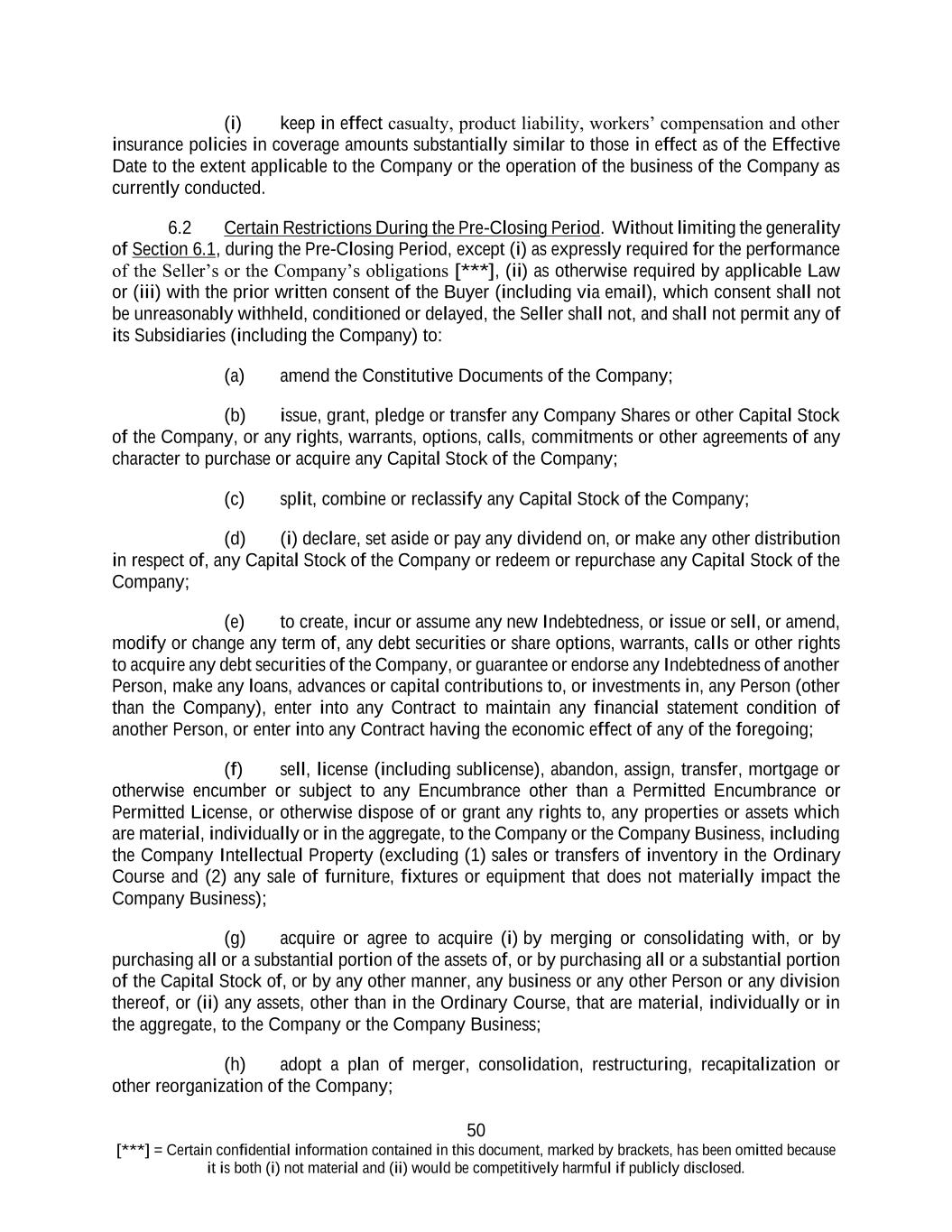 (i) keep in effect casualty, product liability, workers' compensation and other insurance policies in coverage amounts substantially similar to those in effect as of the Effective Date to the extent applicable to the Company or the operation of the business of the Company as currently conducted.

6.2 Certain Restrictions During the Pre-Closing Period. Without limiting the generality of Section 6.1, during the Pre-Closing Period, except (i) as expressly required for the performance of the Seller's or the Company's obligations [***], (ii) as otherwise required by applicable Law or (iii) with the prior written consent of the Buyer (including via email), which consent shall not be unreasonably withheld, conditioned or delayed, the Seller shall not, and shall not permit any of its Subsidiaries (including the Company) to:

(a) amend the Constitutive Documents of the Company;

(b) issue, grant, pledge or transfer any Company Shares or other Capital Stock of the Company, or any rights, warrants, options, calls, commitments or other agreements of any character to purchase or acquire any Capital Stock of the Company;

(c) split, combine or reclassify any Capital Stock of the Company;

(d) (i) declare, set aside or pay any dividend on, or make any other distribution in respect of, any Capital Stock of the Company or redeem or repurchase any Capital Stock of the Company;

(e) to create, incur or assume any new Indebtedness, or issue or sell, or amend, modify or change any term of, any debt securities or share options, warrants, calls or other rights to acquire any debt securities of the Company, or guarantee or endorse any Indebtedness of another Person, make any loans, advances or capital contributions to, or investments in, any Person (other than the Company), enter into any Contract to maintain any financial statement condition of another Person, or enter into any Contract having the economic effect of any of the foregoing;

(f) sell, license (including sublicense), abandon, assign, transfer, mortgage or otherwise encumber or subject to any Encumbrance other than a Permitted Encumbrance or Permitted License, or otherwise dispose of or grant any rights to, any properties or assets which are material, individually or in the aggregate, to the Company or the Company Business, including the Company Intellectual Property (excluding (1) sales or transfers of inventory in the Ordinary Course and (2) any sale of furniture, fixtures or equipment that does not materially impact the Company Business);

(g) acquire or agree to acquire (i) by merging or consolidating with, or by purchasing all or a substantial portion of the assets of, or by purchasing all or a substantial portion of the Capital Stock of, or by any other manner, any business or any other Person or any division thereof, or (ii) any assets, other than in the Ordinary Course, that are material, individually or in the aggregate, to the Company or the Company Business;

(h) adopt a plan of merger, consolidation, restructuring, recapitalization or other reorganization of the Company;

50

[***] = Certain confidential information contained in this document, marked by brackets, has been omitted because it is both (i) not material and (ii) would be competitively harmful if publicly disclosed.